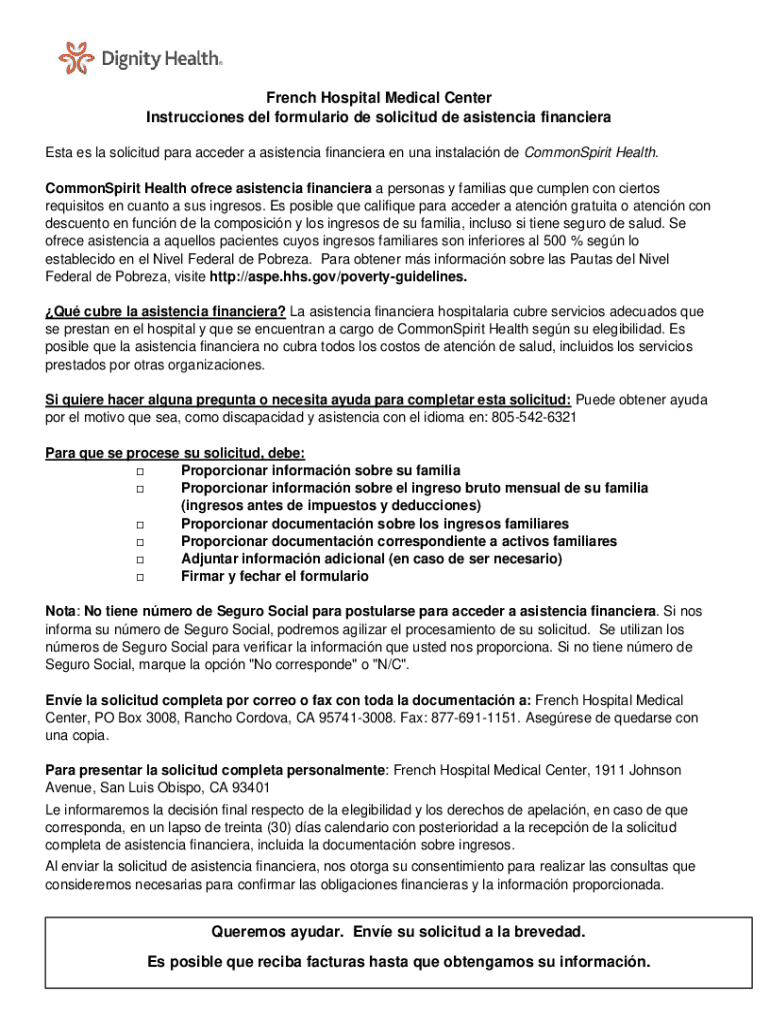 Dignity Health.

French Hospital Medical Center
Instrucciones del formulario de solicitud de asistencia financiera

Esta es la solicitud para acceder a asistencia financiera en una instalación de CommonSpirit Health.

CommonSpirit Health ofrece asistencia financiera a personas y familias que cumplen con ciertos requisitos en cuanto a sus ingresos. Es posible que califique para acceder a atención gratuita o atención con descuento en función de la composición y los ingresos de su familia, incluso si tiene seguro de salud. Se ofrece asistencia a aquellos pacientes cuyos ingresos familiares son inferiores al 500 % según lo establecido en el Nivel Federal de Pobreza. Para obtener más información sobre las Pautas del Nivel Federal de Pobreza, visite http://aspe.hhs.gov/poverty-guidelines.

¿Qué cubre la asistencia financiera? La asistencia financiera hospitalaria cubre servicios adecuados que se prestan en el hospital y que se encuentran a cargo de CommonSpirit Health según su elegibilidad. Es posible que la asistencia financiera no cubra todos los costos de atención de salud, incluidos los servicios prestados por otras organizaciones.

Si quiere hacer alguna pregunta o necesita ayuda para completar esta solicitud: Puede obtener ayuda por el motivo que sea, como discapacidad y asistencia con el idioma en: 805-542-6321

Para que se procese su solicitud, debe:
□ Proporcionar información sobre su familia
□ Proporcionar información sobre el ingreso bruto mensual de su familia (ingresos antes de impuestos y deducciones)
□ Proporcionar documentación sobre los ingresos familiares
□ Proporcionar documentación correspondiente a activos familiares
□ Adjuntar información adicional (en caso de ser necesario)
□ Firmar y fechar el formulario

Nota: No tiene número de Seguro Social para postularse para acceder a asistencia financiera. Si nos informa su número de Seguro Social, podremos agilizar el procesamiento de su solicitud. Se utilizan los números de Seguro Social para verificar la información que usted nos proporciona. Si no tiene número de Seguro Social, marque la opción "No corresponde" o "N/C".

Envíe la solicitud completa por correo o fax con toda la documentación a: French Hospital Medical Center, PO Box 3008, Rancho Cordova, CA 95741-3008. Fax: 877-691-1151. Asegúrese de quedarse con una copia.

Para presentar la solicitud completa personalmente: French Hospital Medical Center, 1911 Johnson Avenue, San Luis Obispo, CA 93401

Le informaremos la decisión final respecto de la elegibilidad y los derechos de apelación, en caso de que corresponda, en un lapso de treinta (30) días calendario con posterioridad a la recepción de la solicitud completa de asistencia financiera, incluida la documentación sobre ingresos.

Al enviar la solicitud de asistencia financiera, nos otorga su consentimiento para realizar las consultas que consideremos necesarias para confirmar las obligaciones financieras y la información proporcionada.

Queremos ayudar. Envíe su solicitud a la brevedad.
Es posible que reciba facturas hasta que obtengamos su información.